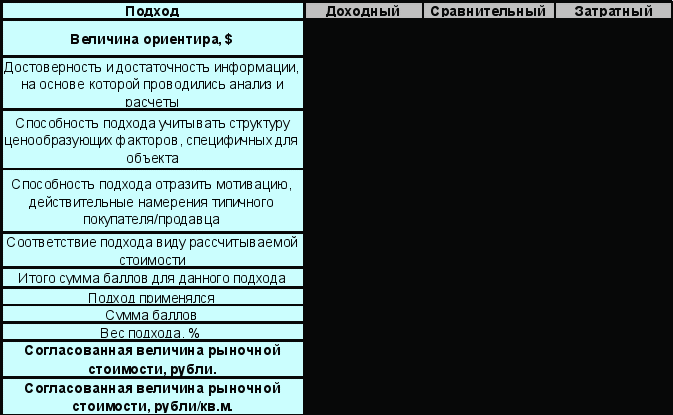 | Подход | Доходный | Сравнительный | Затратный |
|---|---|---|---|
| Величина ориентира, $ | | | |
| Достоверность и достаточность информации, на основе которой проводились анализ и расчеты | | | |
| Способность подхода учитывать структуру ценообразующих факторов, специфичных для объекта | | | |
| Способность подхода отразить мотивацию, действительные намерения типичного покупателя/продавца | | | |
| Соответствие подхода виду рассчитываемой стоимости | | | |
| Итого сумма баллов для данного подхода | | | |
| Подход применялся | | | |
| Сумма баллов | | | |
| Вес подхода, % | | | |
| Согласованная величина рыночной стоимости, рубли. | | | |
| Согласованная величина рыночной стоимости, рубли/кв.м. | | | |